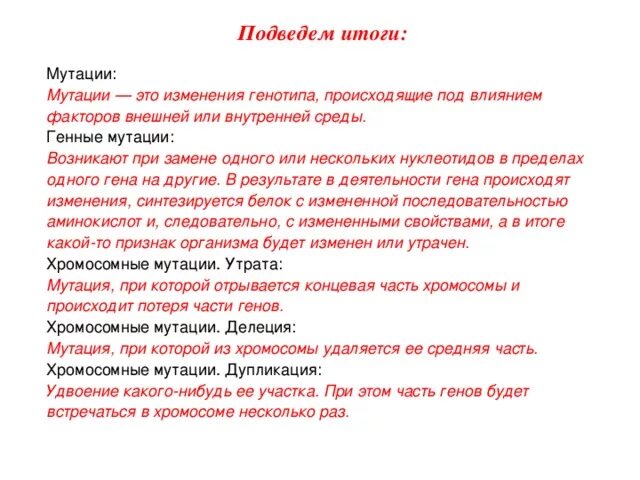 Подведем итоги:

Мутации:
Мутации — это изменения генотипа, происходящие под влиянием факторов внешней или внутренней среды.
Генные мутации:
Возникают при замене одного или нескольких нуклеотидов в пределах одного гена на другие. В результате в деятельности гена происходят изменения, синтезируется белок с измененной последовательностью аминокислот и, следовательно, с измененными свойствами, а в итоге какой-то признак организма будет изменен или утрачен.
Хромосомные мутации. Утрата:
Мутация, при которой отрывается концевая часть хромосомы и происходит потеря части генов.
Хромосомные мутации. Делеция:
Мутация, при которой из хромосомы удаляется ее средняя часть.
Хромосомные мутации. Дупликация:
Удвоение какого-нибудь ее участка. При этом часть генов будет встречаться в хромосоме несколько раз.